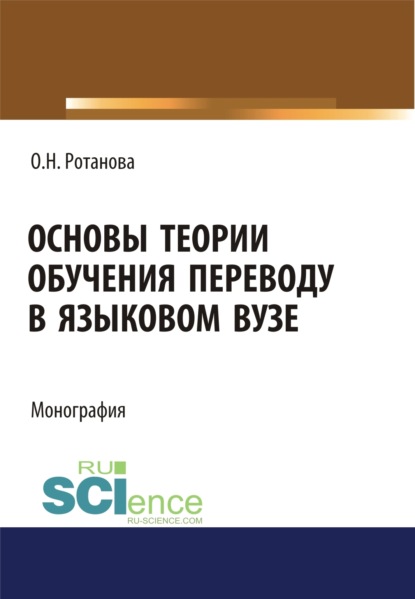 О.Н. Ротанова

ОСНОВЫ ТЕОРИИ ОБУЧЕНИЯ ПЕРЕВОДУ В ЯЗЫКОВОМ ВУЗЕ

Монография

RU
SCIence
RU-SCIENCE.COM